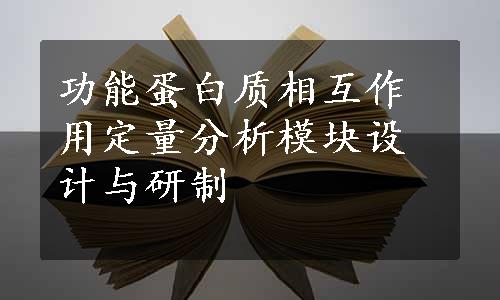 功能蛋白质相互作用定量分析模块设计与研制